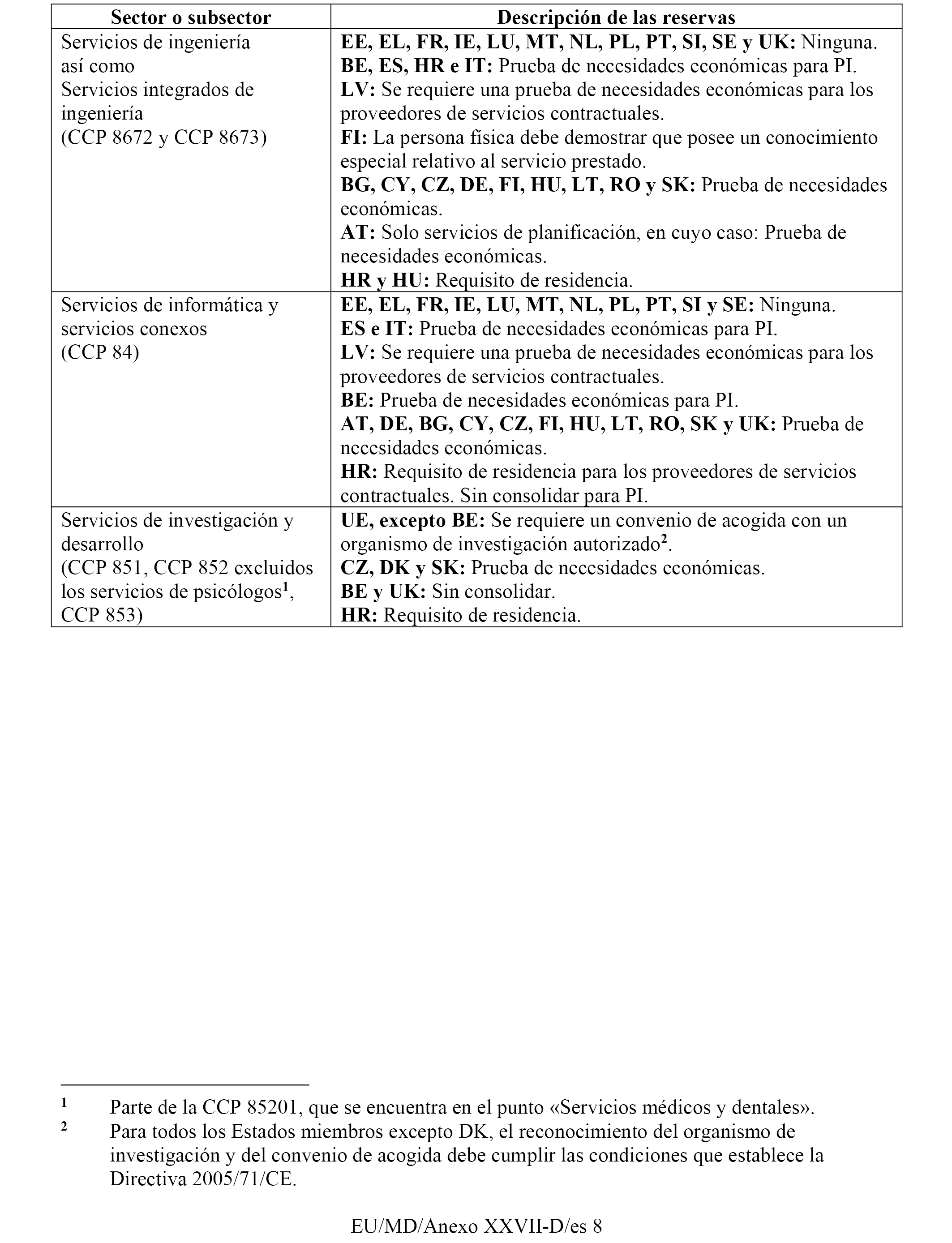 | Sector o subsector | Descripción de las reservas |
|---|---|
| Servicios de ingeniería así como Servicios integrados de ingeniería (CCP 8672 y CCP 8673) | **EE, EL, FR, IE, LU, MT, NL, PL, PT, SI, SE y UK:** Ninguna. **BE, ES, HR e IT:** Prueba de necesidades económicas para PI. **LV:** Se requiere una prueba de necesidades económicas para los proveedores de servicios contractuales. **FI:** La persona física debe demostrar que posee un conocimiento especial relativo al servicio prestado. **BG, CY, CZ, DE, FI, HU, LT, RO y SK:** Prueba de necesidades económicas. **AT:** Solo servicios de planificación, en cuyo caso: Prueba de necesidades económicas. **HR y HU:** Requisito de residencia. |
| Servicios de informática y servicios conexos (CCP 84) | **EE, EL, FR, IE, LU, MT, NL, PL, PT, SI y SE:** Ninguna. **ES e IT:** Prueba de necesidades económicas para PI. **LV:** Se requiere una prueba de necesidades económicas para los proveedores de servicios contractuales. **BE:** Prueba de necesidades económicas para PI. **AT, DE, BG, CY, CZ, FI, HU, LT, RO, SK y UK:** Prueba de necesidades económicas. **HR:** Requisito de residencia para los proveedores de servicios contractuales. Sin consolidar para PI. |
| Servicios de investigación y desarrollo (CCP 851, CCP 852 excluidos los servicios de psicólogos$^1$, CCP 853) | **UE, excepto BE:** Se requiere un convenio de acogida con un organismo de investigación autorizado$^2$. **CZ, DK y SK:** Prueba de necesidades económicas. **BE y UK:** Sin consolidar. **HR:** Requisito de residencia. |

$^1$ Parte de la CCP 85201, que se encuentra en el punto «Servicios médicos y dentales».
$^2$ Para todos los Estados miembros excepto DK, el reconocimiento del organismo de investigación y del convenio de acogida debe cumplir las condiciones que establece la Directiva 2005/71/CE.

EU/MD/Anexo XXVII-D/es 8